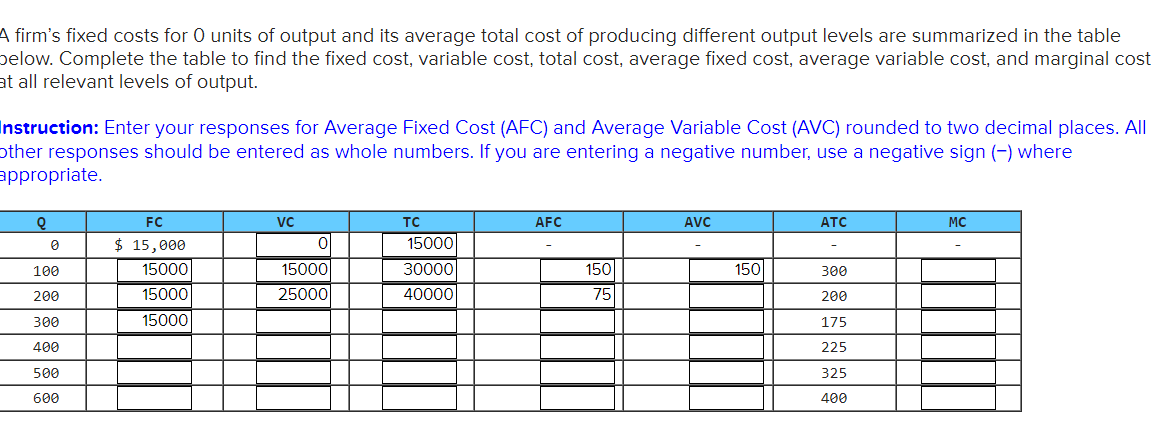 A firm's fixed costs for 0 units of output and its average total cost of producing different output levels are summarized in the table below. Complete the table to find the fixed cost, variable cost, total cost, average fixed cost, average variable cost, and marginal cost at all relevant levels of output.

Instruction: Enter your responses for Average Fixed Cost (AFC) and Average Variable Cost (AVC) rounded to two decimal places. All other responses should be entered as whole numbers. If you are entering a negative number, use a negative sign (−) where appropriate.

| Q | FC | VC | TC | AFC | AVC | ATC | MC |
|---|---|---|---|---|---|---|---|
| 0 | $ 15,000 | 0 | 15000 | - | - | - | - |
| 100 | 15000 | 15000 | 30000 | 150 | 150 | 300 | |
| 200 | 15000 | 25000 | 40000 | 75 | | 200 | |
| 300 | 15000 | | | | | 175 | |
| 400 | | | | | | 225 | |
| 500 | | | | | | 325 | |
| 600 | | | | | | 400 | |